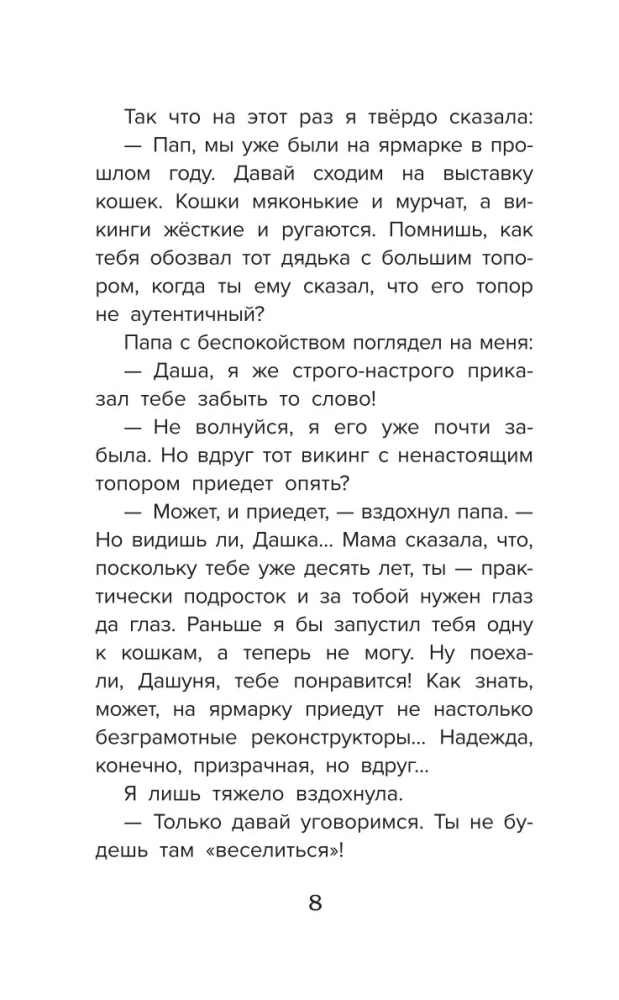 Так что на этот раз я твёрдо сказала:

— Пап, мы уже были на ярмарке в прошлом году. Давай сходим на выставку кошек. Кошки мяконькие и мурчат, а викинги жёсткие и ругаются. Помнишь, как тебя обозвал тот дядька с большим топором, когда ты ему сказал, что его топор не аутентичный?

Папа с беспокойством поглядел на меня:

— Даша, я же строго-настрого приказал тебе забыть то слово!

— Не волнуйся, я его уже почти забыла. Но вдруг тот викинг с ненастоящим топором приедет опять?

— Может, и приедет, — вздохнул папа. — Но видишь ли, Дашка... Мама сказала, что, поскольку тебе уже десять лет, ты — практически подросток и за тобой нужен глаз да глаз. Раньше я бы запустил тебя одну к кошкам, а теперь не могу. Ну поехали, Дашуня, тебе понравится! Как знать, может, на ярмарку приедут не настолько безграмотные реконструкторы... Надежда, конечно, призрачная, но вдруг...

Я лишь тяжело вздохнула.

— Только давай уговоримся. Ты не будешь там «веселиться»!

8